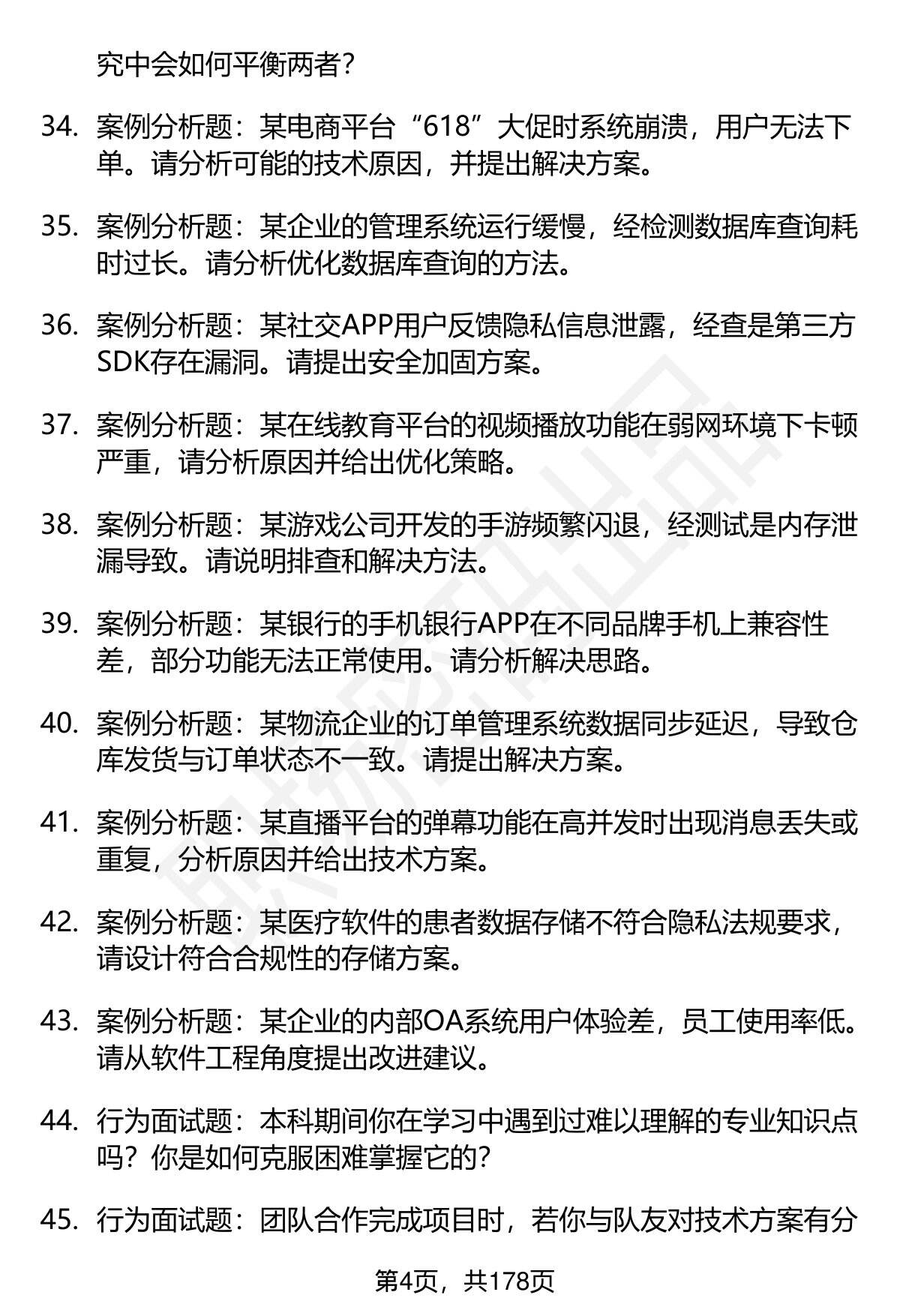 究中会如何平衡两者？

34. 案例分析题：某电商平台“618”大促时系统崩溃，用户无法下单。请分析可能的技术原因，并提出解决方案。

35. 案例分析题：某企业的管理系统运行缓慢，经检测数据库查询耗时过长。请分析优化数据库查询的方法。

36. 案例分析题：某社交APP用户反馈隐私信息泄露，经查是第三方SDK存在漏洞。请提出安全加固方案。

37. 案例分析题：某在线教育平台的视频播放功能在弱网环境下卡顿严重，请分析原因并给出优化策略。

38. 案例分析题：某游戏公司开发的手游频繁闪退，经测试是内存泄漏导致。请说明排查和解决方法。

39. 案例分析题：某银行的手机银行APP在不同品牌手机上兼容性差，部分功能无法正常使用。请分析解决思路。

40. 案例分析题：某物流企业的订单管理系统数据同步延迟，导致仓库发货与订单状态不一致。请提出解决方案。

41. 案例分析题：某直播平台的弹幕功能在高并发时出现消息丢失或重复，分析原因并给出技术方案。

42. 案例分析题：某医疗软件的患者数据存储不符合隐私法规要求，请设计符合合规性的存储方案。

43. 案例分析题：某企业的内部OA系统用户体验差，员工使用率低。请从软件工程角度提出改进建议。

44. 行为面试题：本科期间你在学习中遇到过难以理解的专业知识点吗？你是如何克服困难掌握它的？

45. 行为面试题：团队合作完成项目时，若你与队友对技术方案有分

第4页，共178页